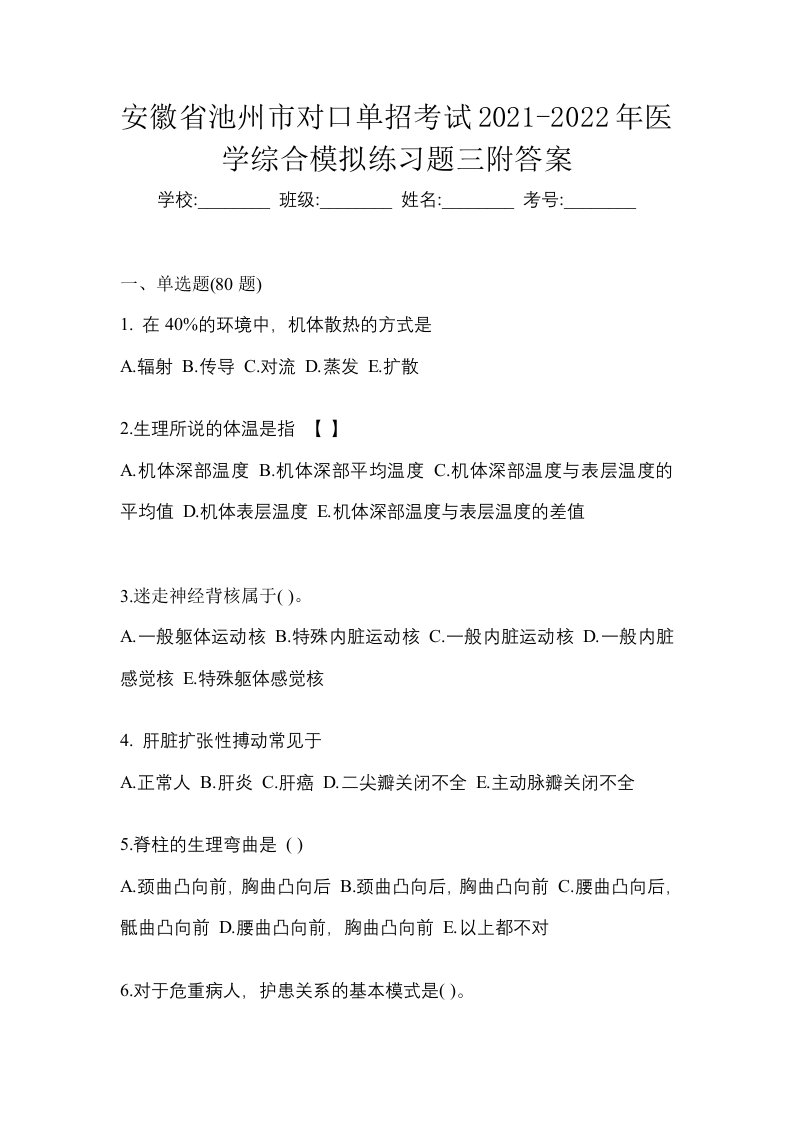 安徽省池州市对口单招考试2021-2022年医学综合模拟练习题三附答案

学校:________ 班级:________ 姓名:________ 考号:________

一、单选题(80 题)

1. 在 40%的环境中，机体散热的方式是

A.辐射 B.传导 C.对流 D.蒸发 E.扩散

2.生理所说的体温是指 【 】

A.机体深部温度 B.机体深部平均温度 C.机体深部温度与表层温度的平均值 D.机体表层温度 E.机体深部温度与表层温度的差值

3.迷走神经背核属于( )。

A.一般躯体运动核 B.特殊内脏运动核 C.一般内脏运动核 D.一般内脏感觉核 E.特殊躯体感觉核

4. 肝脏扩张性搏动常见于

A.正常人 B.肝炎 C.肝癌 D.二尖瓣关闭不全 E.主动脉瓣关闭不全

5.脊柱的生理弯曲是 ( )

A.颈曲凸向前，胸曲凸向后 B.颈曲凸向后，胸曲凸向前 C.腰曲凸向后，骶曲凸向前 D.腰曲凸向前，胸曲凸向前 E.以上都不对

6.对于危重病人，护患关系的基本模式是( )。